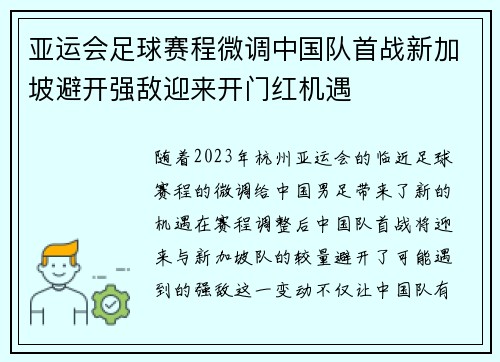 亚运会足球赛程微调中国队首战新加坡避开强敌迎来开门红机遇

随着2023年杭州亚运会的临近足球赛程的微调给中国男足带来了新的机遇在赛程调整后中国队首战将迎来与新加坡队的较量避开了可能遇到的强敌这一变动不仅让中国队有